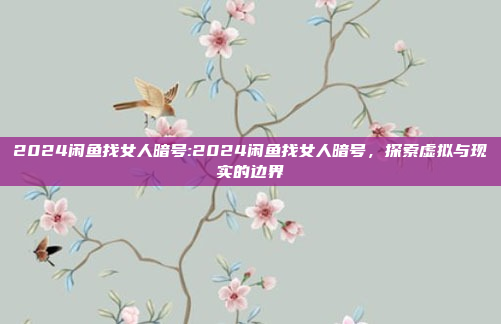 2024闲鱼找女人暗号:2024闲鱼找女人暗号，探索虚拟与现实的边界